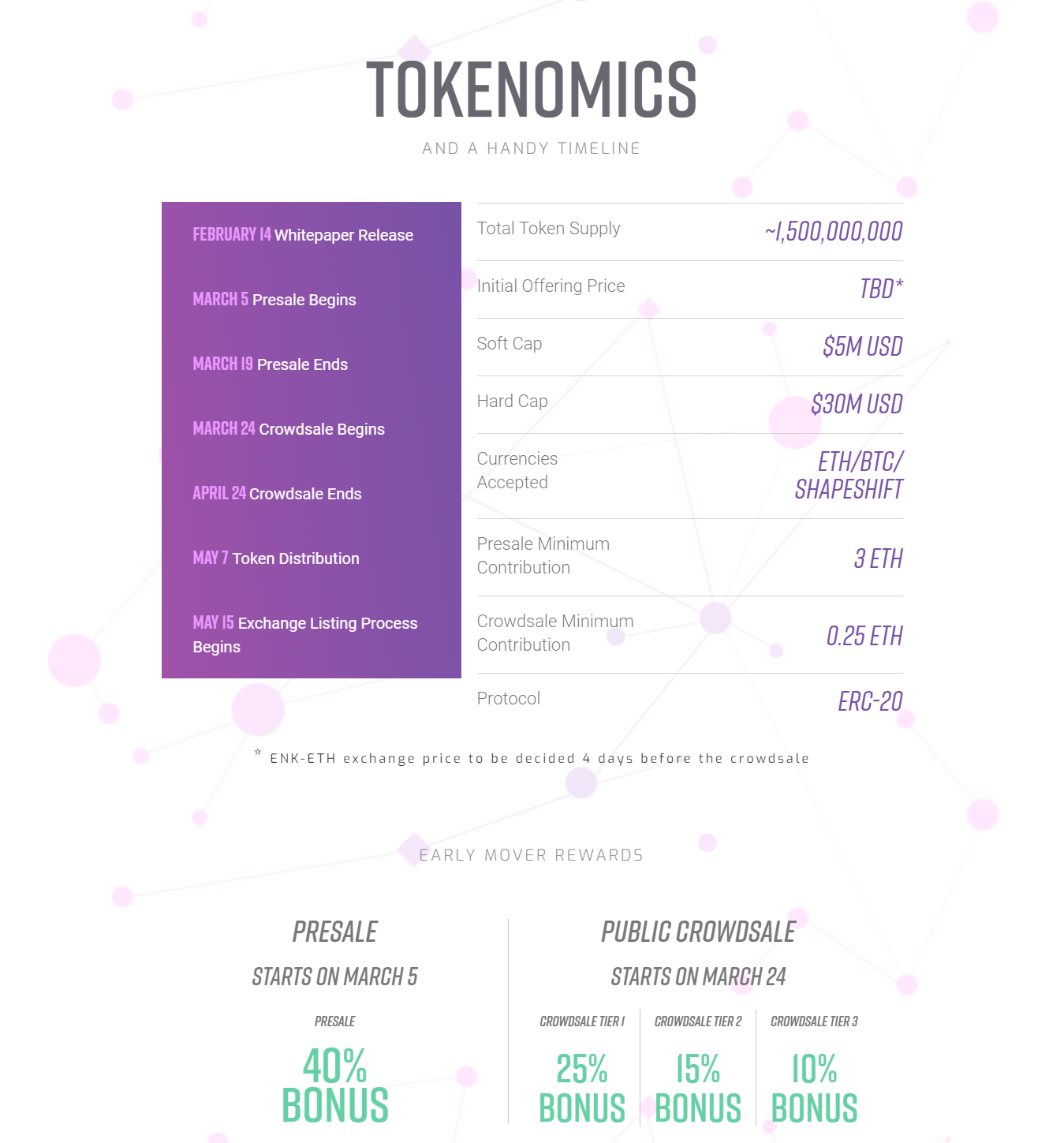 TOKENOMICS

AND A HANDY TIMELINE

FEBRUARY 14 Whitepaper Release

MARCH 5 Presale Begins

MARCH 19 Presale Ends

MARCH 24 Crowdsale Begins

APRIL 24 Crowdsale Ends

MAY 7 Token Distribution

MAY 15 Exchange Listing Process Begins

| | |
|---|---|
| Total Token Supply | ~1,500,000,000 |
| Initial Offering Price | TBD* |
| Soft Cap | $5M USD |
| Hard Cap | $30M USD |
| Currencies Accepted | ETH/BTC/ SHAPESHIFT |
| Presale Minimum Contribution | 3 ETH |
| Crowdsale Minimum Contribution | 0.25 ETH |
| Protocol | ERC-20 |

* ENK-ETH exchange price to be decided 4 days before the crowdsale

EARLY MOVER REWARDS

PRESALE

STARTS ON MARCH 5

PRESALE

40% BONUS

PUBLIC CROWDSALE

STARTS ON MARCH 24

CROWDSALE TIER 1

25% BONUS

CROWDSALE TIER 2

15% BONUS

CROWDSALE TIER 3

10% BONUS